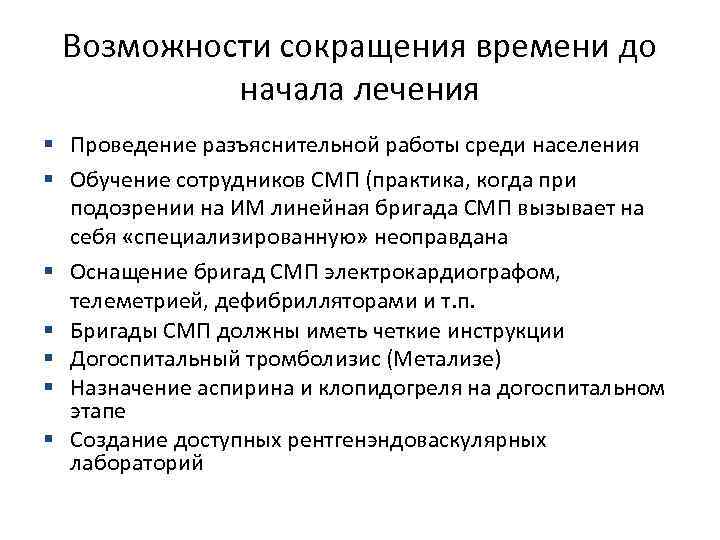 Возможности сокращения времени до начала лечения

- Проведение разъяснительной работы среди населения
- Обучение сотрудников СМП (практика, когда при подозрении на ИМ линейная бригада СМП вызывает на себя «специализированную» неоправдана
- Оснащение бригад СМП электрокардиографом, телеметрией, дефибрилляторами и т.п.
- Бригады СМП должны иметь четкие инструкции
- Догоспитальный тромболизис (Метализе)
- Назначение аспирина и клопидогреля на догоспитальном этапе
- Создание доступных рентгенэндоваскулярных лабораторий